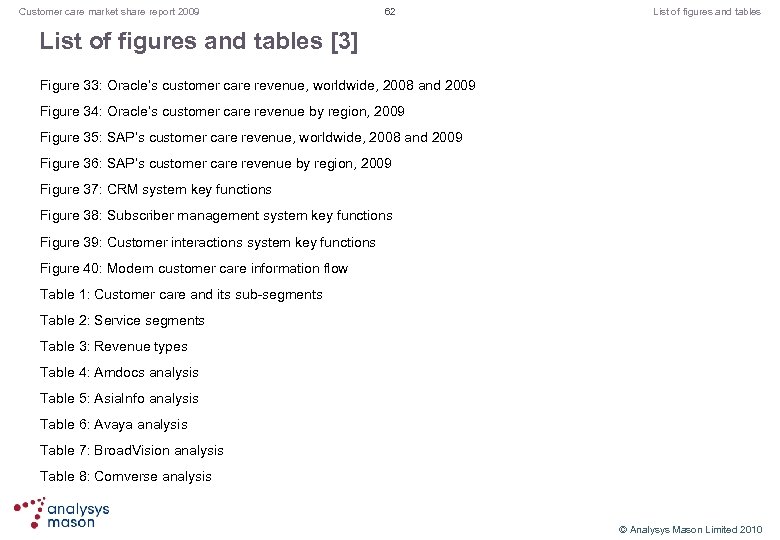 Customer care market share report 2009

62

List of figures and tables

List of figures and tables [3]

Figure 33: Oracle's customer care revenue, worldwide, 2008 and 2009

Figure 34: Oracle's customer care revenue by region, 2009

Figure 35: SAP's customer care revenue, worldwide, 2008 and 2009

Figure 36: SAP's customer care revenue by region, 2009

Figure 37: CRM system key functions

Figure 38: Subscriber management system key functions

Figure 39: Customer interactions system key functions

Figure 40: Modern customer care information flow

Table 1: Customer care and its sub-segments

Table 2: Service segments

Table 3: Revenue types

Table 4: Amdocs analysis

Table 5: AsiaInfo analysis

Table 6: Avaya analysis

Table 7: BroadVision analysis

Table 8: Comverse analysis

analysys mason

© Analysys Mason Limited 2010